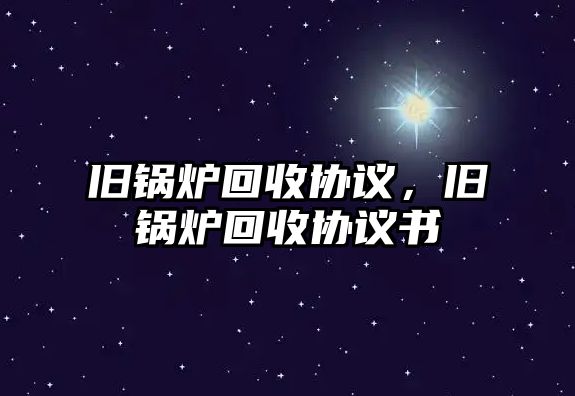 旧锅炉回收协议，旧锅炉回收协议书